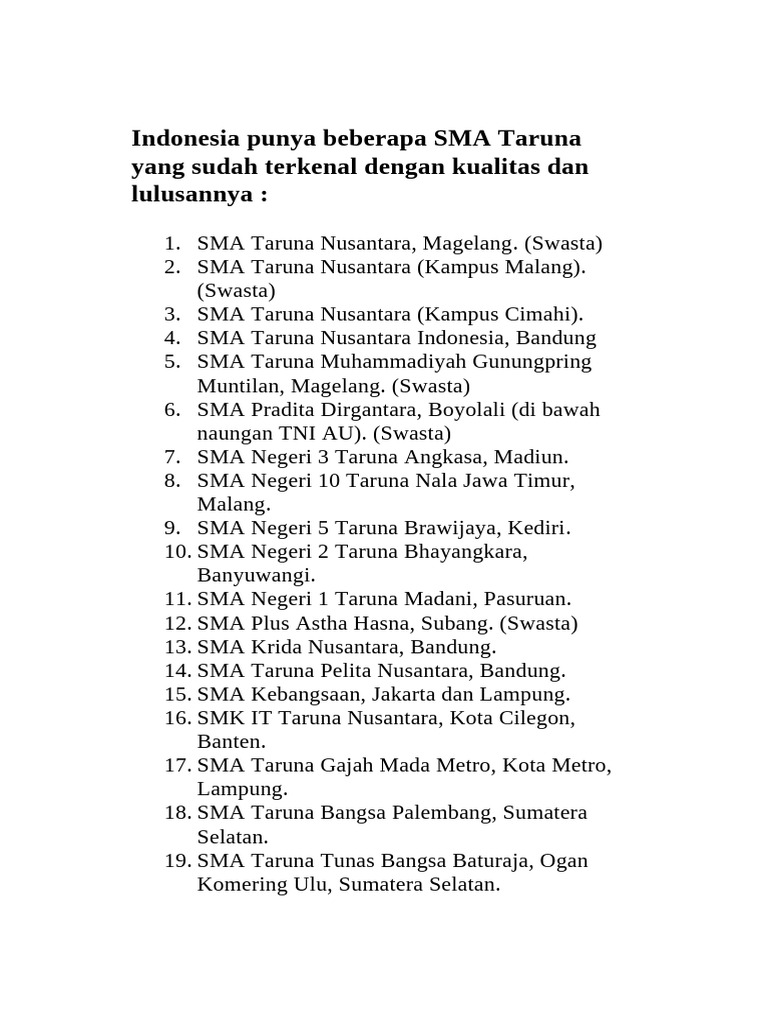 Indonesia punya beberapa SMA Taruna yang sudah terkenal dengan kualitas dan lulusannya :

1. SMA Taruna Nusantara, Magelang. (Swasta)
2. SMA Taruna Nusantara (Kampus Malang). (Swasta)
3. SMA Taruna Nusantara (Kampus Cimahi).
4. SMA Taruna Nusantara Indonesia, Bandung
5. SMA Taruna Muhammadiyah Gunungpring Muntilan, Magelang. (Swasta)
6. SMA Pradita Dirgantara, Boyolali (di bawah naungan TNI AU). (Swasta)
7. SMA Negeri 3 Taruna Angkasa, Madiun.
8. SMA Negeri 10 Taruna Nala Jawa Timur, Malang.
9. SMA Negeri 5 Taruna Brawijaya, Kediri.
10. SMA Negeri 2 Taruna Bhayangkara, Banyuwangi.
11. SMA Negeri 1 Taruna Madani, Pasuruan.
12. SMA Plus Astha Hasna, Subang. (Swasta)
13. SMA Krida Nusantara, Bandung.
14. SMA Taruna Pelita Nusantara, Bandung.
15. SMA Kebangsaan, Jakarta dan Lampung.
16. SMK IT Taruna Nusantara, Kota Cilegon, Banten.
17. SMA Taruna Gajah Mada Metro, Kota Metro, Lampung.
18. SMA Taruna Bangsa Palembang, Sumatera Selatan.
19. SMA Taruna Tunas Bangsa Baturaja, Ogan Komering Ulu, Sumatera Selatan.